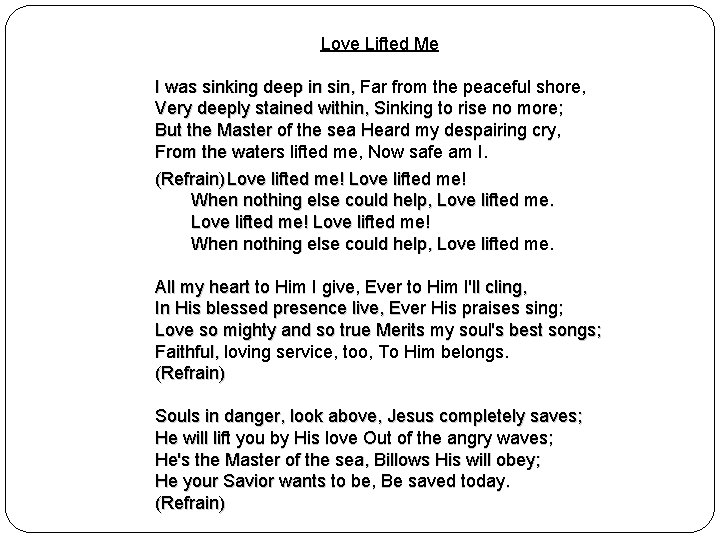 Love Lifted Me

I was sinking deep in sin, Far from the peaceful shore,
Very deeply stained within, Sinking to rise no more;
But the Master of the sea Heard my despairing cry,
From the waters lifted me, Now safe am I.

(Refrain) Love lifted me! Love lifted me!
When nothing else could help, Love lifted me.
Love lifted me! Love lifted me!
When nothing else could help, Love lifted me.

All my heart to Him I give, Ever to Him I'll cling,
In His blessed presence live, Ever His praises sing;
Love so mighty and so true Merits my soul's best songs;
Faithful, loving service, too, To Him belongs.
(Refrain)

Souls in danger, look above, Jesus completely saves;
He will lift you by His love Out of the angry waves;
He's the Master of the sea, Billows His will obey;
He your Savior wants to be, Be saved today.
(Refrain)